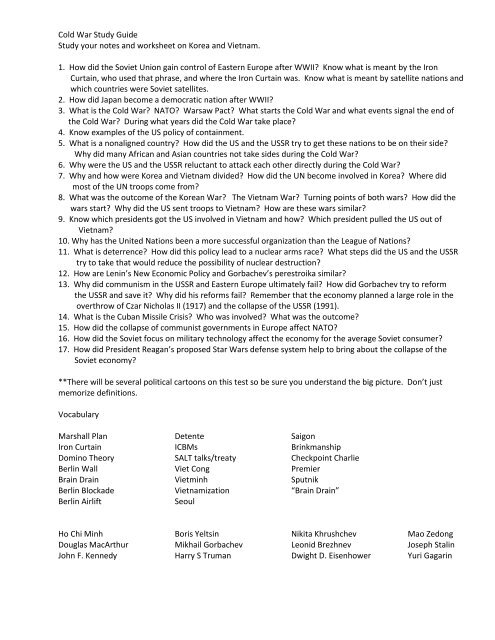 Cold War Study Guide
Study your notes and worksheet on Korea and Vietnam.

1. How did the Soviet Union gain control of Eastern Europe after WWII? Know what is meant by the Iron Curtain, who used that phrase, and where the Iron Curtain was. Know what is meant by satellite nations and which countries were Soviet satellites.
2. How did Japan become a democratic nation after WWII?
3. What is the Cold War? NATO? Warsaw Pact? What starts the Cold War and what events signal the end of the Cold War? During what years did the Cold War take place?
4. Know examples of the US policy of containment.
5. What is a nonaligned country? How did the US and the USSR try to get these nations to be on their side? Why did many African and Asian countries not take sides during the Cold War?
6. Why were the US and the USSR reluctant to attack each other directly during the Cold War?
7. Why and how were Korea and Vietnam divided? How did the UN become involved in Korea? Where did most of the UN troops come from?
8. What was the outcome of the Korean War? The Vietnam War? Turning points of both wars? How did the wars start? Why did the US sent troops to Vietnam? How are these wars similar?
9. Know which presidents got the US involved in Vietnam and how? Which president pulled the US out of Vietnam?
10. Why has the United Nations been a more successful organization than the League of Nations?
11. What is deterrence? How did this policy lead to a nuclear arms race? What steps did the US and the USSR try to take that would reduce the possibility of nuclear destruction?
12. How are Lenin's New Economic Policy and Gorbachev's perestroika similar?
13. Why did communism in the USSR and Eastern Europe ultimately fail? How did Gorbachev try to reform the USSR and save it? Why did his reforms fail? Remember that the economy planned a large role in the overthrow of Czar Nicholas II (1917) and the collapse of the USSR (1991).
14. What is the Cuban Missile Crisis? Who was involved? What was the outcome?
15. How did the collapse of communist governments in Europe affect NATO?
16. How did the Soviet focus on military technology affect the economy for the average Soviet consumer?
17. How did President Reagan's proposed Star Wars defense system help to bring about the collapse of the Soviet economy?

**There will be several political cartoons on this test so be sure you understand the big picture. Don't just memorize definitions.

Vocabulary

Marshall Plan
Iron Curtain
Domino Theory
Berlin Wall
Brain Drain
Berlin Blockade
Berlin Airlift

Detente
ICBMs
SALT talks/treaty
Viet Cong
Vietminh
Vietnamization
Seoul

Saigon
Brinkmanship
Checkpoint Charlie
Premier
Sputnik
"Brain Drain"

Ho Chi Minh
Douglas MacArthur
John F. Kennedy

Boris Yeltsin
Mikhail Gorbachev
Harry S Truman

Nikita Khrushchev
Leonid Brezhnev
Dwight D. Eisenhower

Mao Zedong
Joseph Stalin
Yuri Gagarin